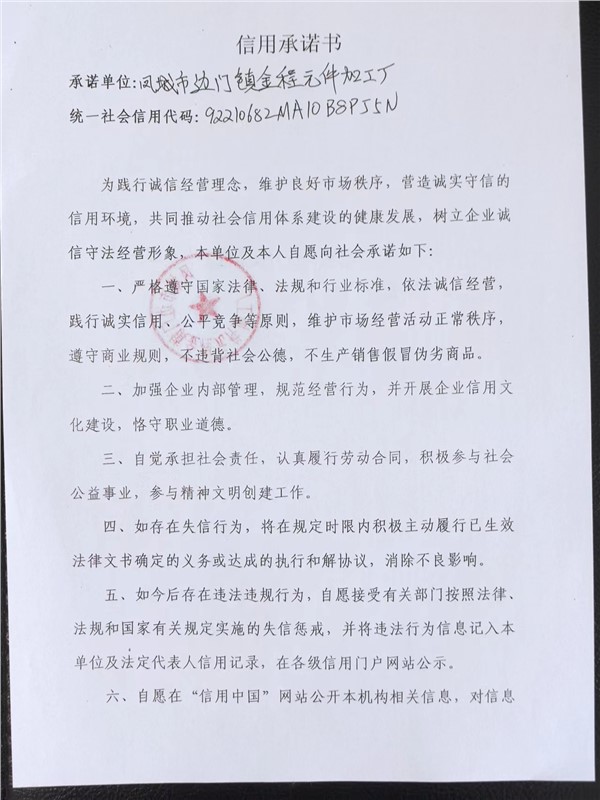 信用承诺书

承诺单位：凤城市边门镇金程元件加工厂

统一社会信用代码：92210682MA10B8P55N

为践行诚信经营理念，维护良好市场秩序，营造诚实守信的信用环境，共同推动社会信用体系建设的健康发展，树立企业诚信守法经营形象，本单位及本人自愿向社会承诺如下：

一、严格遵守国家法律、法规和行业标准，依法诚信经营，践行诚实信用、公平竞争等原则，维护市场经营活动正常秩序，遵守商业规则，不违背社会公德，不生产销售假冒伪劣商品。

二、加强企业内部管理，规范经营行为，并开展企业信用文化建设，恪守职业道德。

三、自觉承担社会责任，认真履行劳动合同，积极参与社会公益事业，参与精神文明创建工作。

四、如存在失信行为，将在规定时限内积极主动履行已生效法律文书确定的义务或达成的执行和解协议，消除不良影响。

五、如今后存在违法违规行为，自愿接受有关部门按照法律、法规和国家有关规定实施的失信惩戒，并将违法行为信息记入本单位及法定代表人信用记录，在各级信用门户网站公示。

六、自愿在“信用中国”网站公开本机构相关信息，对信息